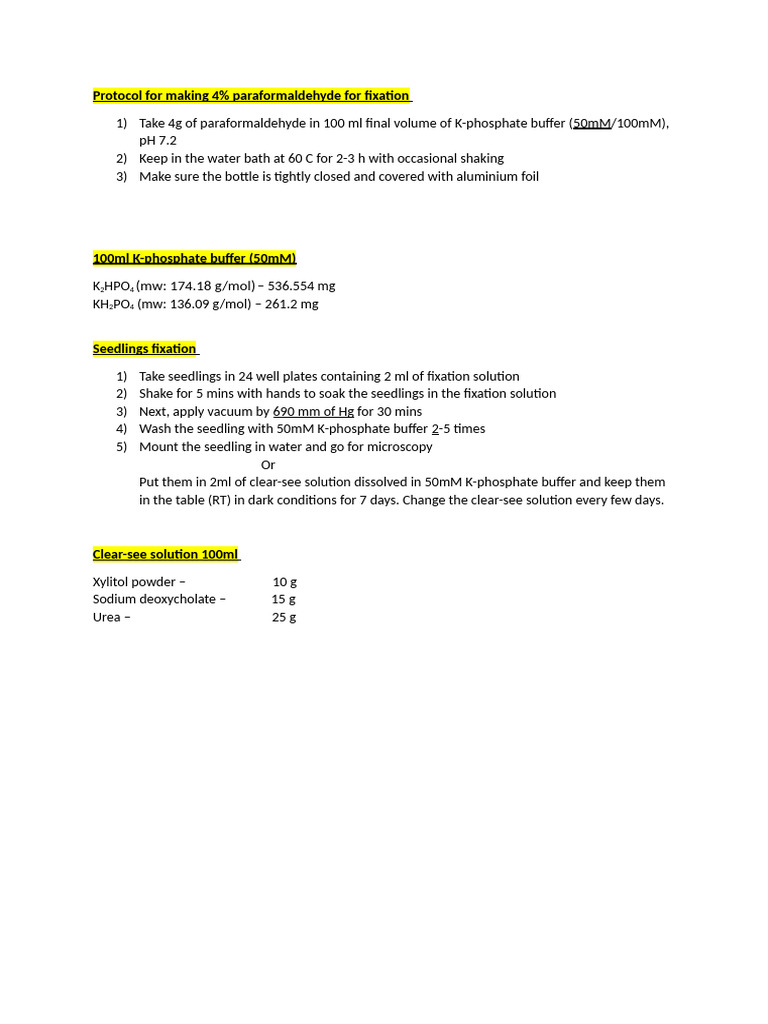 Protocol for making 4% paraformaldehyde for fixation

1) Take 4g of paraformaldehyde in 100 ml final volume of K-phosphate buffer (50mM/100mM), pH 7.2
2) Keep in the water bath at 60 C for 2-3 h with occasional shaking
3) Make sure the bottle is tightly closed and covered with aluminium foil

100ml K-phosphate buffer (50mM)

$K_2HPO_4$ (mw: 174.18 g/mol) – 536.554 mg
$KH_2PO_4$ (mw: 136.09 g/mol) – 261.2 mg

Seedlings fixation

1) Take seedlings in 24 well plates containing 2 ml of fixation solution
2) Shake for 5 mins with hands to soak the seedlings in the fixation solution
3) Next, apply vacuum by 690 mm of Hg for 30 mins
4) Wash the seedling with 50mM K-phosphate buffer 2-5 times
5) Mount the seedling in water and go for microscopy
Or
Put them in 2ml of clear-see solution dissolved in 50mM K-phosphate buffer and keep them in the table (RT) in dark conditions for 7 days. Change the clear-see solution every few days.

Clear-see solution 100ml

Xylitol powder – 10 g
Sodium deoxycholate – 15 g
Urea – 25 g